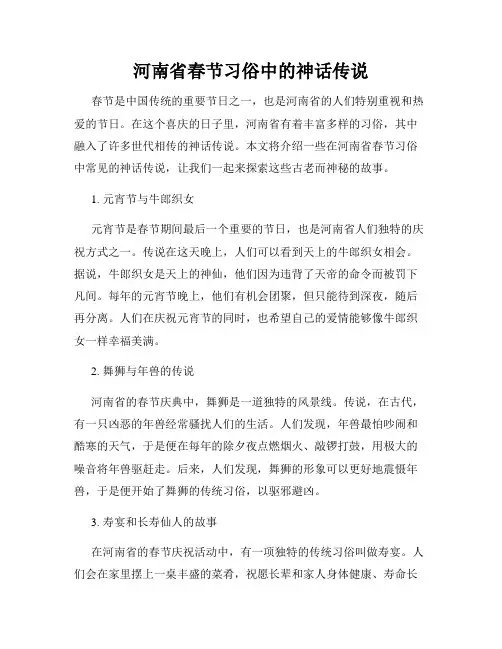 河南省春节习俗中的神话传说

春节是中国传统的重要节日之一，也是河南省的人们特别重视和热爱的节日。在这个喜庆的日子里，河南省有着丰富多样的习俗，其中融入了许多世代相传的神话传说。本文将介绍一些在河南省春节习俗中常见的神话传说，让我们一起来探索这些古老而神秘的故事。

1. 元宵节与牛郎织女

元宵节是春节期间最后一个重要的节日，也是河南省人们独特的庆祝方式之一。传说在这天晚上，人们可以看到天上的牛郎织女相会。据说，牛郎织女是天上的神仙，他们因为违背了天帝的命令而被罚下凡间。每年的元宵节晚上，他们有机会团聚，但只能待到深夜，随后再分离。人们在庆祝元宵节的同时，也希望自己的爱情能够像牛郎织女一样幸福美满。

2. 舞狮与年兽的传说

河南省的春节庆典中，舞狮是一道独特的风景线。传说，在古代，有一只凶恶的年兽经常骚扰人们的生活。人们发现，年兽最怕吵闹和酷寒的天气，于是便在每年的除夕夜点燃烟火、敲锣打鼓，用极大的噪音将年兽驱赶走。后来，人们发现，舞狮的形象可以更好地震慑年兽，于是便开始了舞狮的传统习俗，以驱邪避凶。

3. 寿宴和长寿仙人的故事

在河南省的春节庆祝活动中，有一项独特的传统习俗叫做寿宴。人们会在家里摆上一桌丰盛的菜肴，祝愿长辈和家人身体健康、寿命长